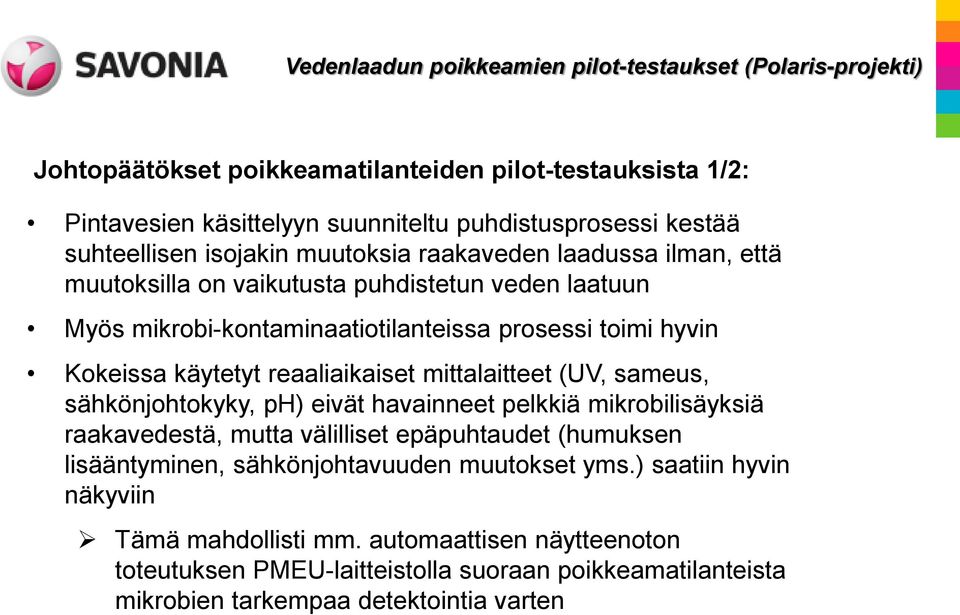 SAVONIA

Vedenlaadun poikkeamien pilot-testaukset (Polaris-projekti)

Johtopäätökset poikkeamatilanteiden pilot-testauksista 1/2:

• Pintavesien käsittelyyn suunniteltu puhdistusprosessi kestää suhteellisen isojakin muutoksia raakaveden laadussa ilman, että muutoksilla on vaikutusta puhdistetun veden laatuun

• Myös mikrobi-kontaminaatiotilanteissa prosessi toimi hyvin

• Kokeissa käytetyt reaaliaikaiset mittalaitteet (UV, sameus, sähkönjohtokyky, pH) eivät havainneet pelkkiä mikrobilisäyksiä raakavedestä, mutta välilliset epäpuhtaudet (humuksen lisääntyminen, sähkönjohtavuuden muutokset yms.) saatiin hyvin näkyviin

➢ Tämä mahdollisti mm. automaattisen näytteenoton toteutuksen PMEU-laitteistolla suoraan poikkeamatilanteista mikrobien tarkempaa detektointia varten